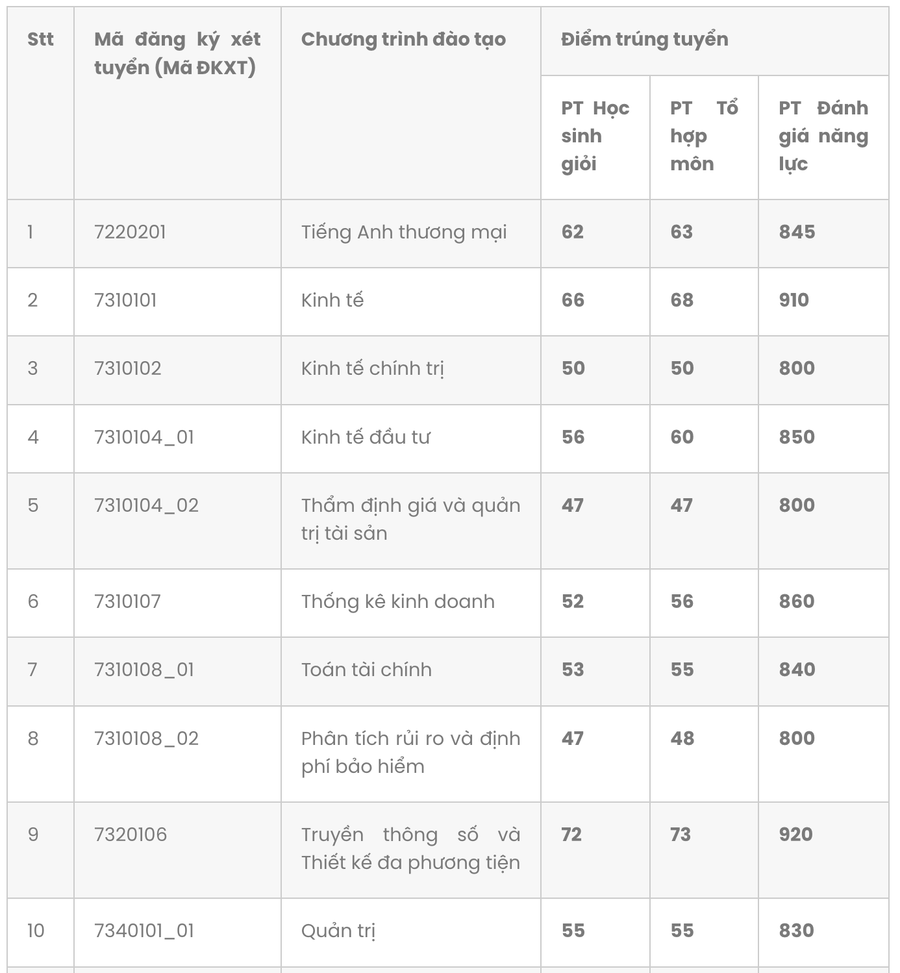 | Stt | Mã đăng ký xét tuyển (Mã ĐKXT) | Chương trình đào tạo | Điểm trúng tuyển | | |
|---|---|---|---|---|---|
| | | | PT Học sinh giỏi | PT Tổ hợp môn | PT Đánh giá năng lực |
| 1 | 7220201 | Tiếng Anh thương mại | 62 | 63 | 845 |
| 2 | 7310101 | Kinh tế | 66 | 68 | 910 |
| 3 | 7310102 | Kinh tế chính trị | 50 | 50 | 800 |
| 4 | 7310104_01 | Kinh tế đầu tư | 56 | 60 | 850 |
| 5 | 7310104_02 | Thẩm định giá và quản trị tài sản | 47 | 47 | 800 |
| 6 | 7310107 | Thống kê kinh doanh | 52 | 56 | 860 |
| 7 | 7310108_01 | Toán tài chính | 53 | 55 | 840 |
| 8 | 7310108_02 | Phân tích rủi ro và định phí bảo hiểm | 47 | 48 | 800 |
| 9 | 7320106 | Truyền thông số và Thiết kế đa phương tiện | 72 | 73 | 920 |
| 10 | 7340101_01 | Quản trị | 55 | 55 | 830 |